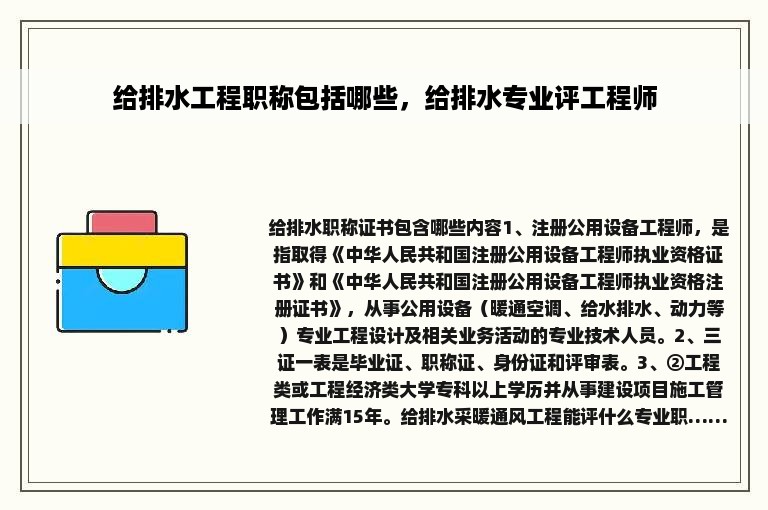 给排水工程职称包括哪些，给排水专业评工程师

给排水职称证书包含哪些内容1、注册公用设备工程师，是指取得《中华人民共和国注册公用设备工程师执业资格证书》和《中华人民共和国注册公用设备工程师执业资格注册证书》，从事公用设备（暖通空调、给水排水、动力等）专业工程设计及相关业务活动的专业技术人员。2、三证一表是毕业证、职称证、身份证和评审表。3、②工程类或工程经济类大学专科以上学历并从事建设项目施工管理工作满15年。给排水采暖通风工程能评什么专业职......